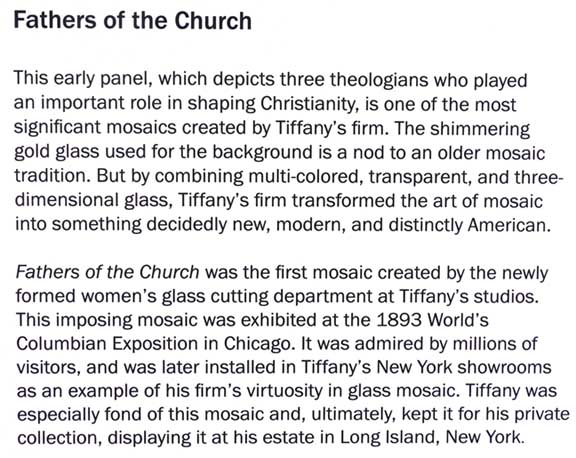 Fathers of the Church

This early panel, which depicts three theologians who played an important role in shaping Christianity, is one of the most significant mosaics created by Tiffany's firm. The shimmering gold glass used for the background is a nod to an older mosaic tradition. But by combining multi-colored, transparent, and three-dimensional glass, Tiffany's firm transformed the art of mosaic into something decidedly new, modern, and distinctly American.

Fathers of the Church was the first mosaic created by the newly formed women's glass cutting department at Tiffany's studios. This imposing mosaic was exhibited at the 1893 World's Columbian Exposition in Chicago. It was admired by millions of visitors, and was later installed in Tiffany's New York showrooms as an example of his firm's virtuosity in glass mosaic. Tiffany was especially fond of this mosaic and, ultimately, kept it for his private collection, displaying it at his estate in Long Island, New York.